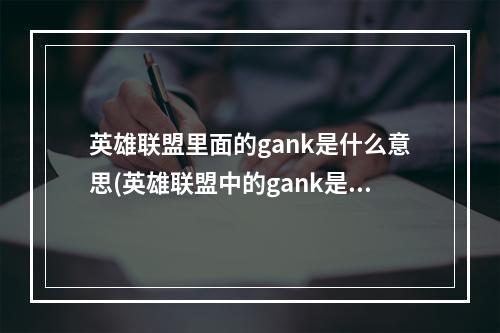 英雄联盟里面的gank是什么意思(英雄联盟中的gank是...